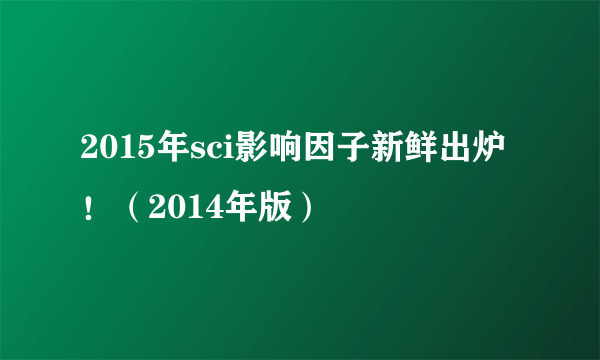 2015年sci影响因子新鲜出炉！（2014年版）